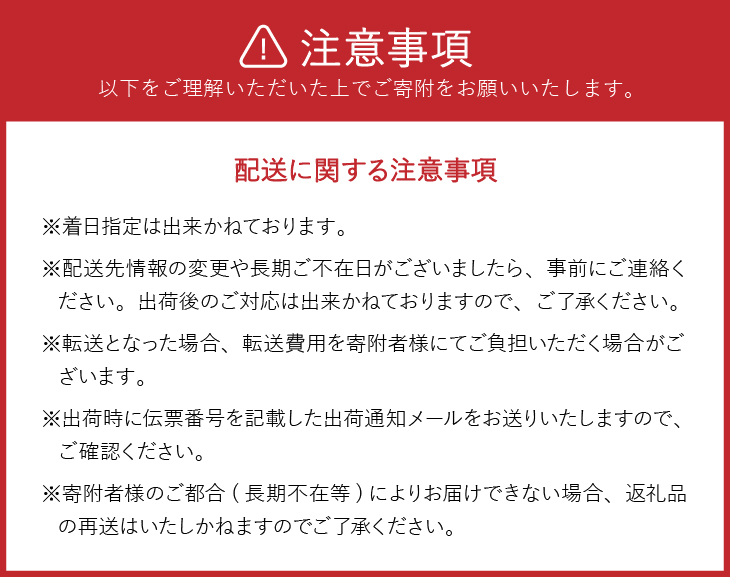 注意事項
以下をご理解いただいた上でご寄附をお願いいたします。

配送に関する注意事項

※着日指定は出来かねております。

※配送先情報の変更や長期ご不在日がございましたら、事前にご連絡ください。出荷後のご対応は出来かねておりますので、ご了承ください。

※転送となった場合、転送費用を寄附者様にてご負担いただく場合がございます。

※出荷時に伝票番号を記載した出荷通知メールをお送りいたしますので、ご確認ください。

※寄附者様のご都合（長期不在等）によりお届けできない場合、返礼品の再送はいたしかねますのでご了承ください。